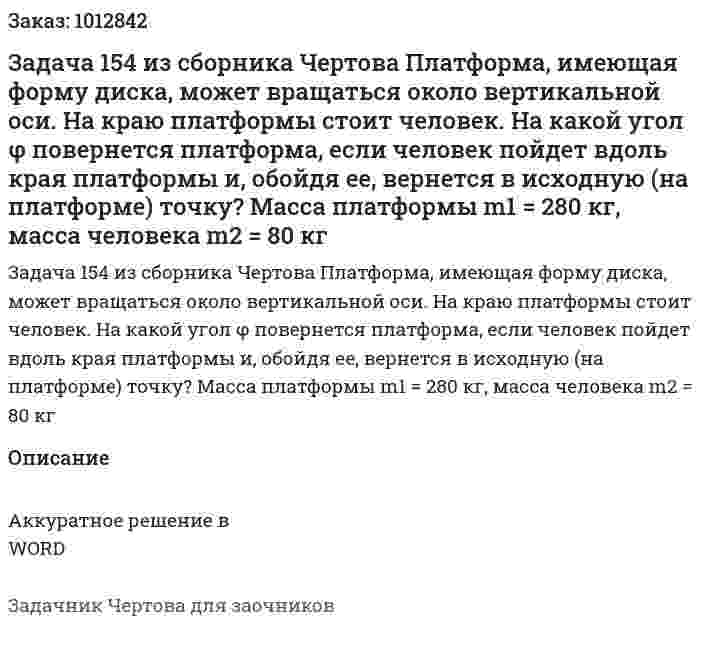 Заказ: 1012842

Задача 154 из сборника Чертова Платформа, имеющая форму диска, может вращаться около вертикальной оси. На краю платформы стоит человек. На какой угол φ повернется платформа, если человек пойдет вдоль края платформы и, обойдя ее, вернется в исходную (на платформе) точку? Масса платформы m1 = 280 кг, масса человека m2 = 80 кг

Задача 154 из сборника Чертова Платформа, имеющая форму диска, может вращаться около вертикальной оси. На краю платформы стоит человек. На какой угол φ повернется платформа, если человек пойдет вдоль края платформы и, обойдя ее, вернется в исходную (на платформе) точку? Масса платформы m1 = 280 кг, масса человека m2 = 80 кг

Описание

Аккуратное решение в WORD

Задачник Чертова для заочников